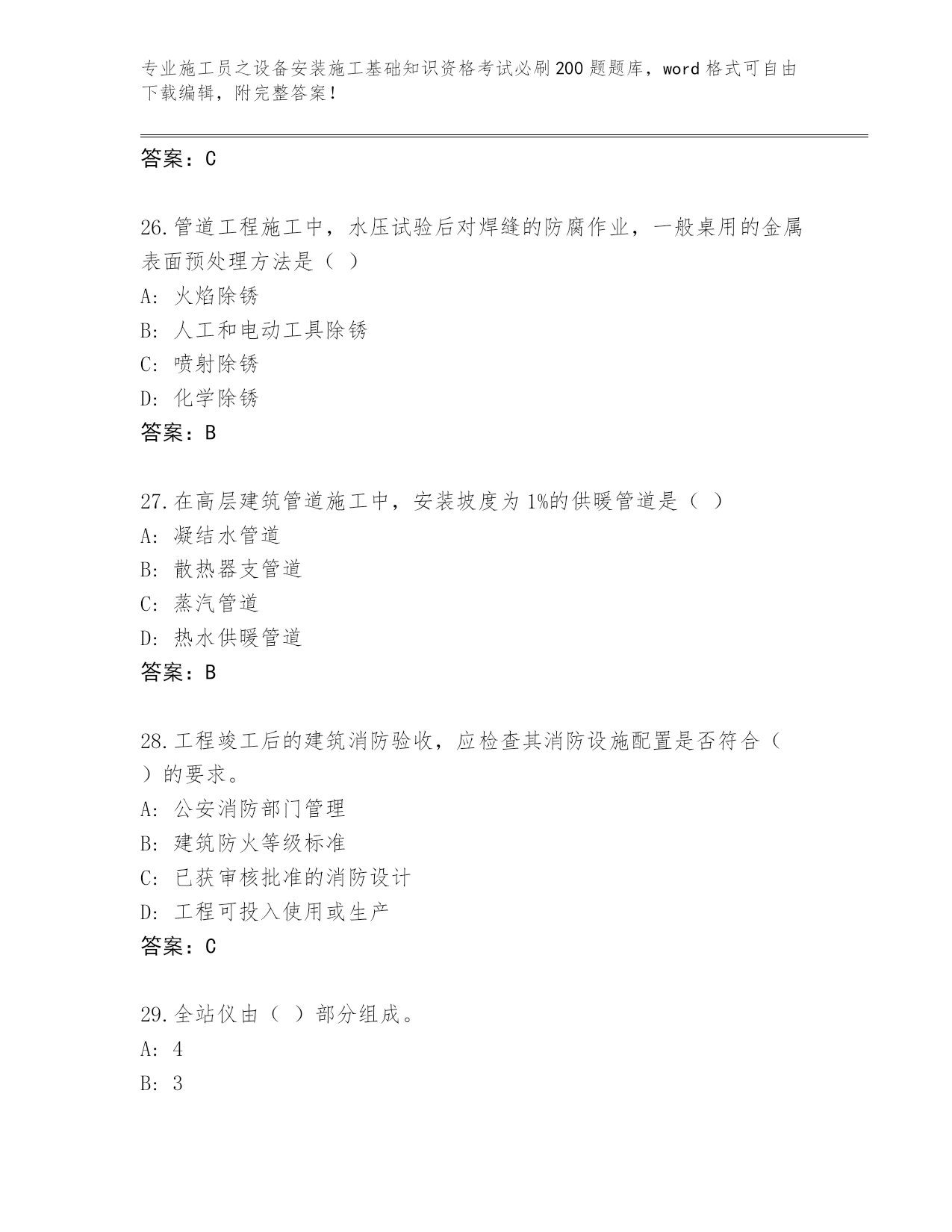 专业施工员之设备安装施工基础知识资格考试必刷200题题库，word格式可自由下载编辑，附完整答案！

答案：C

26.管道工程施工中，水压试验后对焊缝的防腐作业，一般桌用的金属表面预处理方法是（ ）
A: 火焰除锈
B: 人工和电动工具除锈
C: 喷射除锈
D: 化学除锈
答案：B

27.在高层建筑管道施工中，安装坡度为1%的供暖管道是（ ）
A: 凝结水管道
B: 散热器支管道
C: 蒸汽管道
D: 热水供暖管道
答案：B

28.工程竣工后的建筑消防验收，应检查其消防设施配置是否符合（ ）的要求。
A: 公安消防部门管理
B: 建筑防火等级标准
C: 已获审核批准的消防设计
D: 工程可投入使用或生产
答案：C

29.全站仪由（ ）部分组成。
A: 4
B: 3